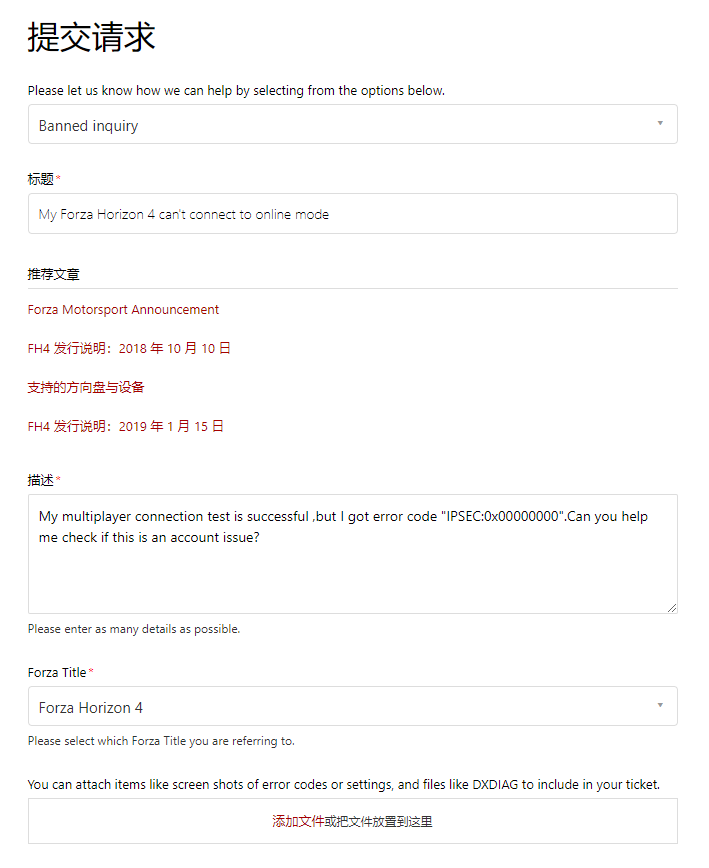 提交请求

Please let us know how we can help by selecting from the options below.

Banned inquiry

标题*

My Forza Horizon 4 can't connect to online mode

推荐文章

Forza Motorsport Announcement

FH4 发行说明：2018 年 10 月 10 日

支持的方向盘与设备

FH4 发行说明：2019 年 1 月 15 日

描述*

My multiplayer connection test is successful ,but I got error code "IPSEC:0x00000000".Can you help me check if this is an account issue?

Please enter as many details as possible.

Forza Title*

Forza Horizon 4

Please select which Forza Title you are referring to.

You can attach items like screen shots of error codes or settings, and files like DXDIAG to include in your ticket.

添加文件或把文件放置到这里